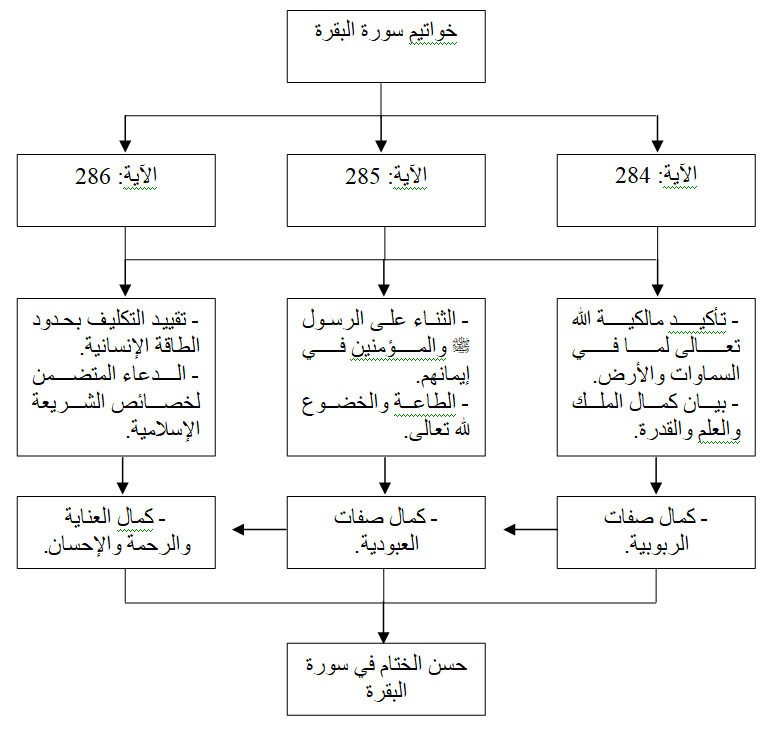 خواتيم سورة البقرة

الآية: 284

الآية: 285

الآية: 286

- تأكيد مالكية الله تعالى لما في السماوات والأرض.
- بيان كمال الملك والعلم والقدرة.

- الثناء على الرسول ﷺ والمؤمنين في إيمانهم.
- الطاعة والخضوع لله تعالى.

- تقييد التكليف بحدود الطاقة الإنسانية.
- الدعاء المتضمن لخصائص الشريعة الإسلامية.

- كمال صفات الربوبية.

- كمال صفات العبودية.

- كمال العناية والرحمة والإحسان.

حسن الختام في سورة البقرة